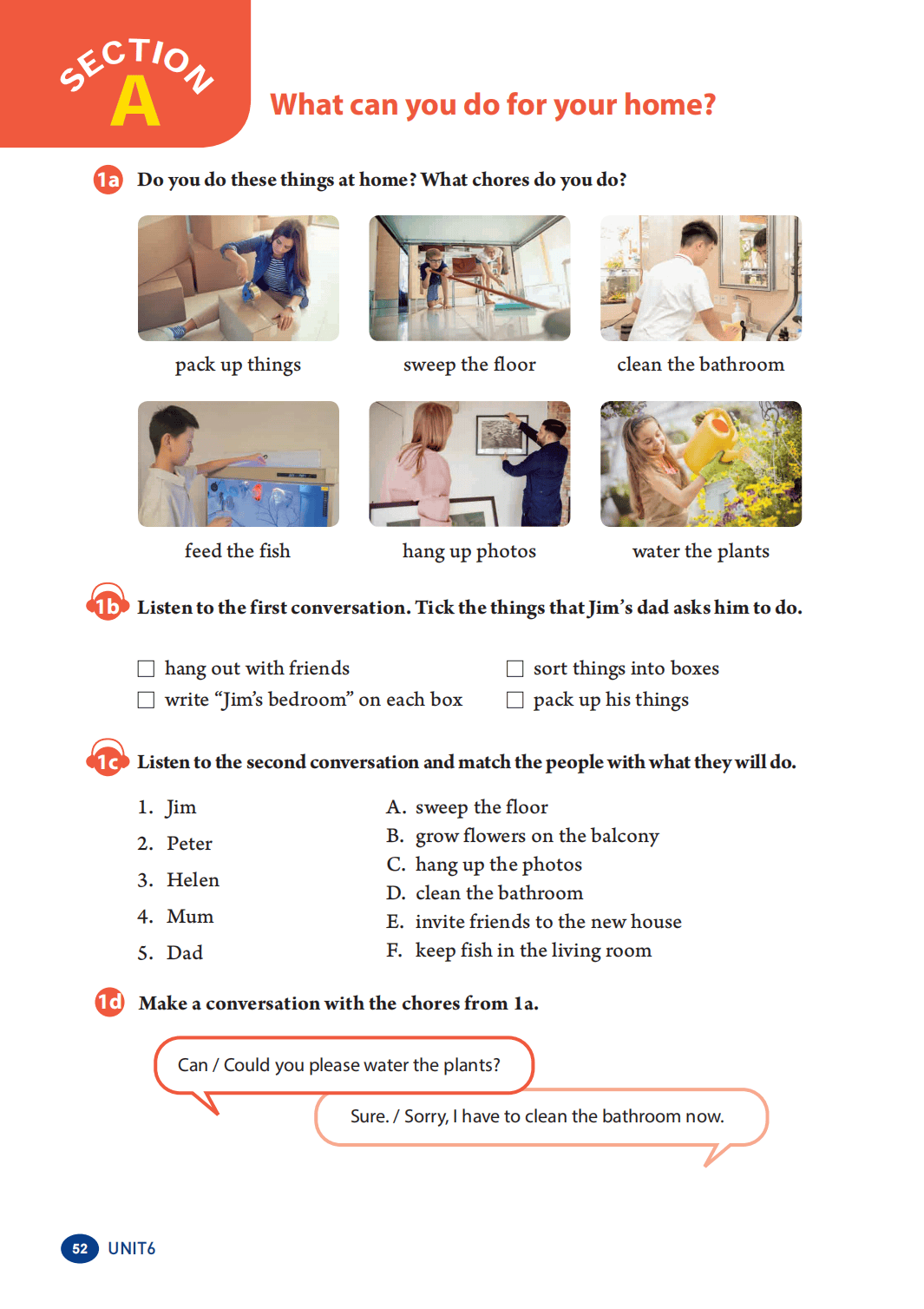 SECTION A

What can you do for your home?

1a Do you do these things at home? What chores do you do?

pack up things

sweep the floor

clean the bathroom

feed the fish

hang up photos

water the plants

1b Listen to the first conversation. Tick the things that Jim's dad asks him to do.

☐ hang out with friends
☐ write "Jim's bedroom" on each box

☐ sort things into boxes
☐ pack up his things

1c Listen to the second conversation and match the people with what they will do.

1. Jim
2. Peter
3. Helen
4. Mum
5. Dad

A. sweep the floor
B. grow flowers on the balcony
C. hang up the photos
D. clean the bathroom
E. invite friends to the new house
F. keep fish in the living room

1d Make a conversation with the chores from 1a.

Can / Could you please water the plants?

Sure. / Sorry, I have to clean the bathroom now.

52 UNIT6